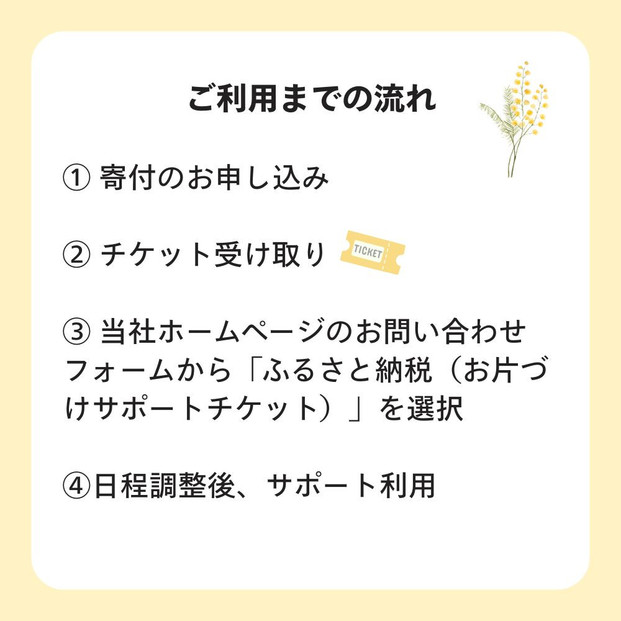 ご利用までの流れ

① 寄付のお申し込み

② チケット受け取り TICKET

③ 当社ホームページのお問い合わせフォームから「ふるさと納税（お片づけサポートチケット）」を選択

④日程調整後、サポート利用